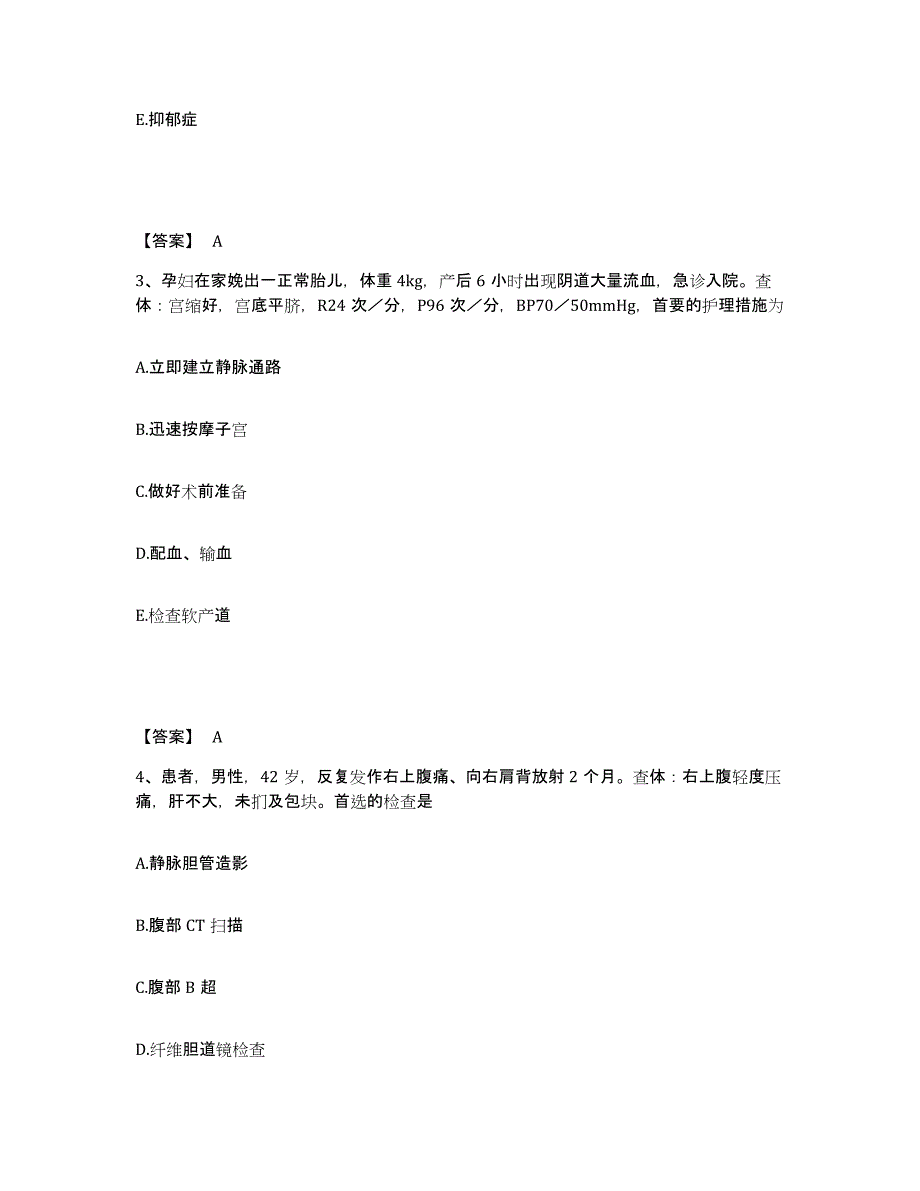 E.抑郁症

【答案】 A

3、孕妇在家娩出一正常胎儿，体重 4kg，产后 6 小时出现阴道大量流血，急诊入院。查体：宫缩好，宫底平脐，R24 次／分，P96 次／分，BP70／50mmHg，首要的护理措施为

A.立即建立静脉通路

B.迅速按摩子宫

C.做好术前准备

D.配血、输血

E.检查软产道

【答案】 A

4、患者，男性，42 岁，反复发作右上腹痛、向右肩背放射 2 个月。查体：右上腹轻度压痛，肝不大，未扪及包块。首选的检查是

A.静脉胆管造影

B.腹部 CT 扫描

C.腹部 B 超

D.纤维胆道镜检查